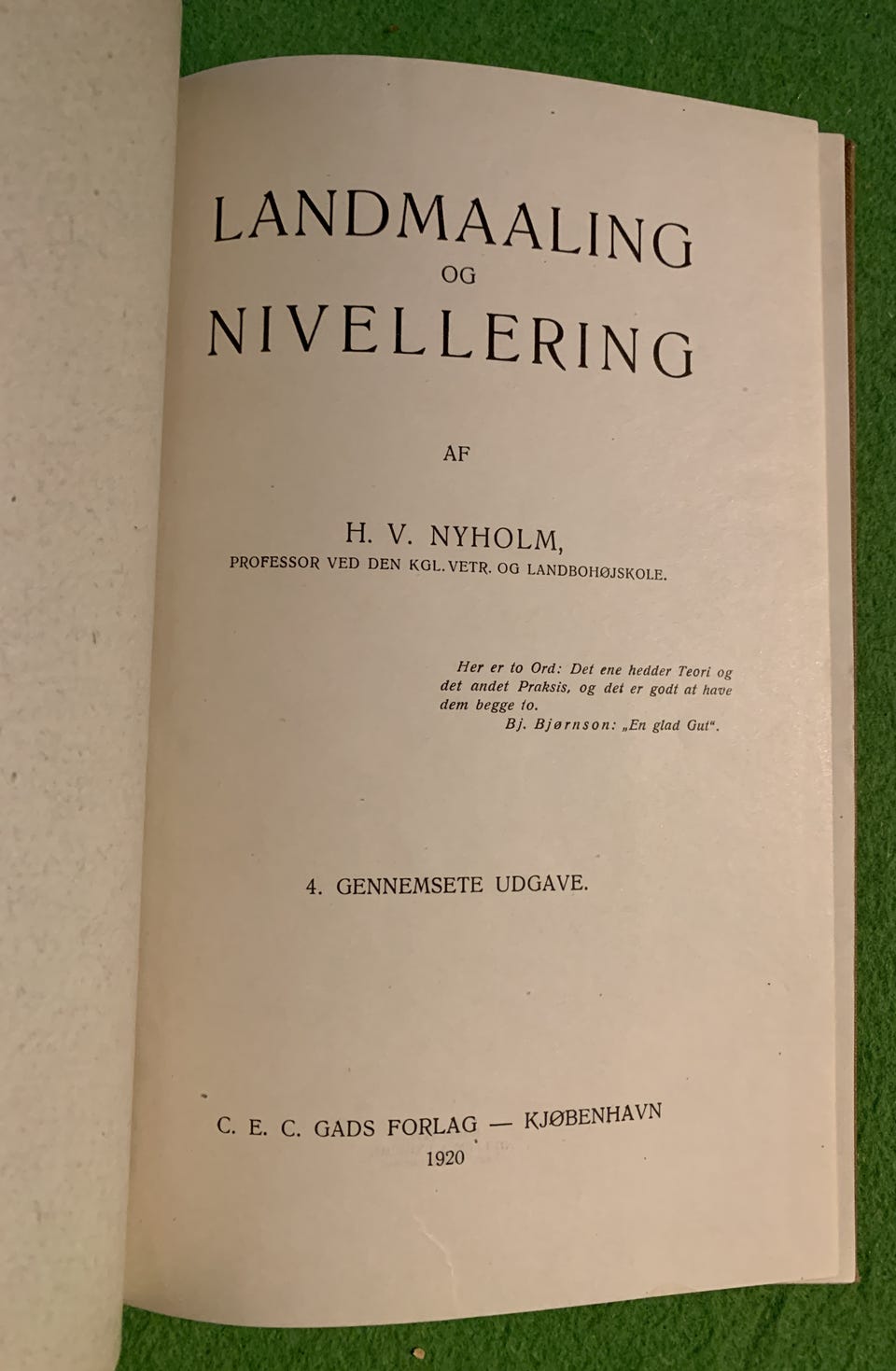 LANDMAALING
OG
NIVELLERING

AF

H. V. NYHOLM,
PROFESSOR VED DEN KGL. VETR. OG LANDBOHØJSKOLE.

Her er to Ord: Det ene hedder Teori og det andet Praksis, og det er godt at have dem begge to.
Bj. Bjørnson: „En glad Gut".

4. GENNEMSETE UDGAVE.

C. E. C. GADS FORLAG — KJØBENHAVN
1920